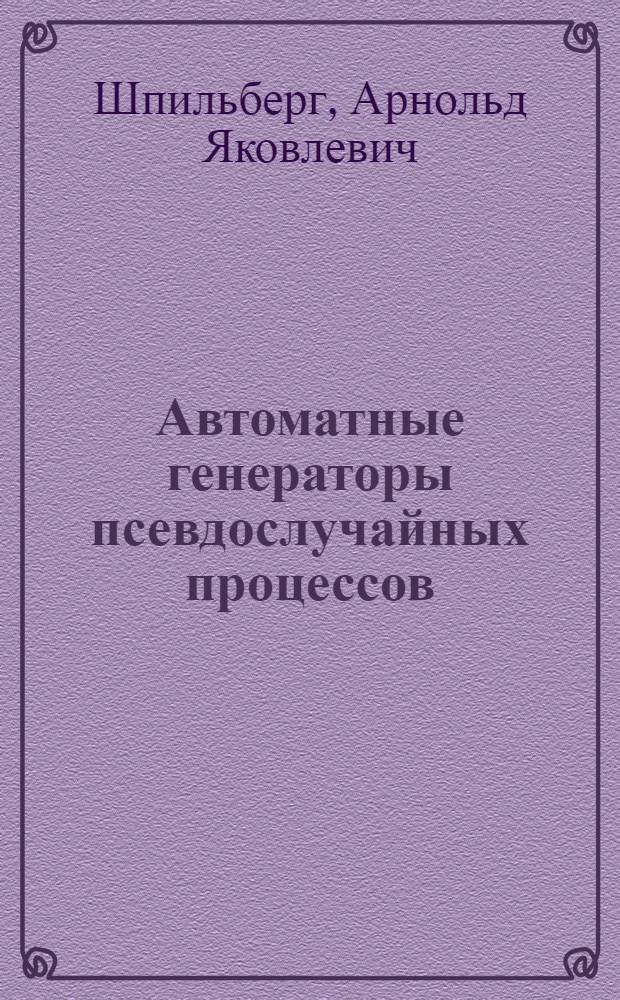 Шпильберг, Арнольд Яковлевич

Автоматные генераторы псевдослучайных процессов